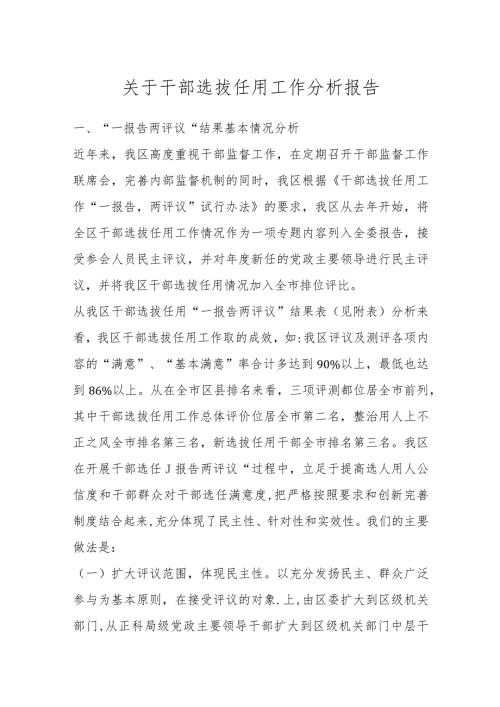 关于干部选拔任用工作分析报告

一、“一报告两评议“结果基本情况分析

近年来，我区高度重视干部监督工作，在定期召开干部监督工作联席会，完善内部监督机制的同时，我区根据《干部选拔任用工作“一报告，两评议”试行办法》的要求，我区从去年开始，将全区干部选拔任用工作情况作为一项专题内容列入全委报告，接受参会人员民主评议，并对年度新任的党政主要领导进行民主评议，并将我区干部选拔任用情况加入全市排位评比。

从我区干部选拔任用“一报告两评议”结果表（见附表）分析来看，我区干部选拔任用工作取的成效，如:我区评议及测评各项内容的“满意”、“基本满意”率合计多达到90%以上，最低也达到86%以上。从在全市区县排名来看，三项评测都位居全市前列，其中干部选拔任用工作总体评价位居全市第二名，整治用人上不正之风全市排名第三名，新选拔任用干部全市排名第三名。我区在开展干部选任J报告两评议“过程中，立足于提高选人用人公信度和干部群众对干部选任满意度，把严格按照要求和创新完善制度结合起来，充分体现了民主性、针对性和实效性。我们的主要做法是:

（一）扩大评议范围，体现民主性。以充分发扬民主、群众广泛参与为基本原则，在接受评议的对象.上，由区委扩大到区级机关部门，从正科局级党政主要领导干部扩大到区级机关部门中层干